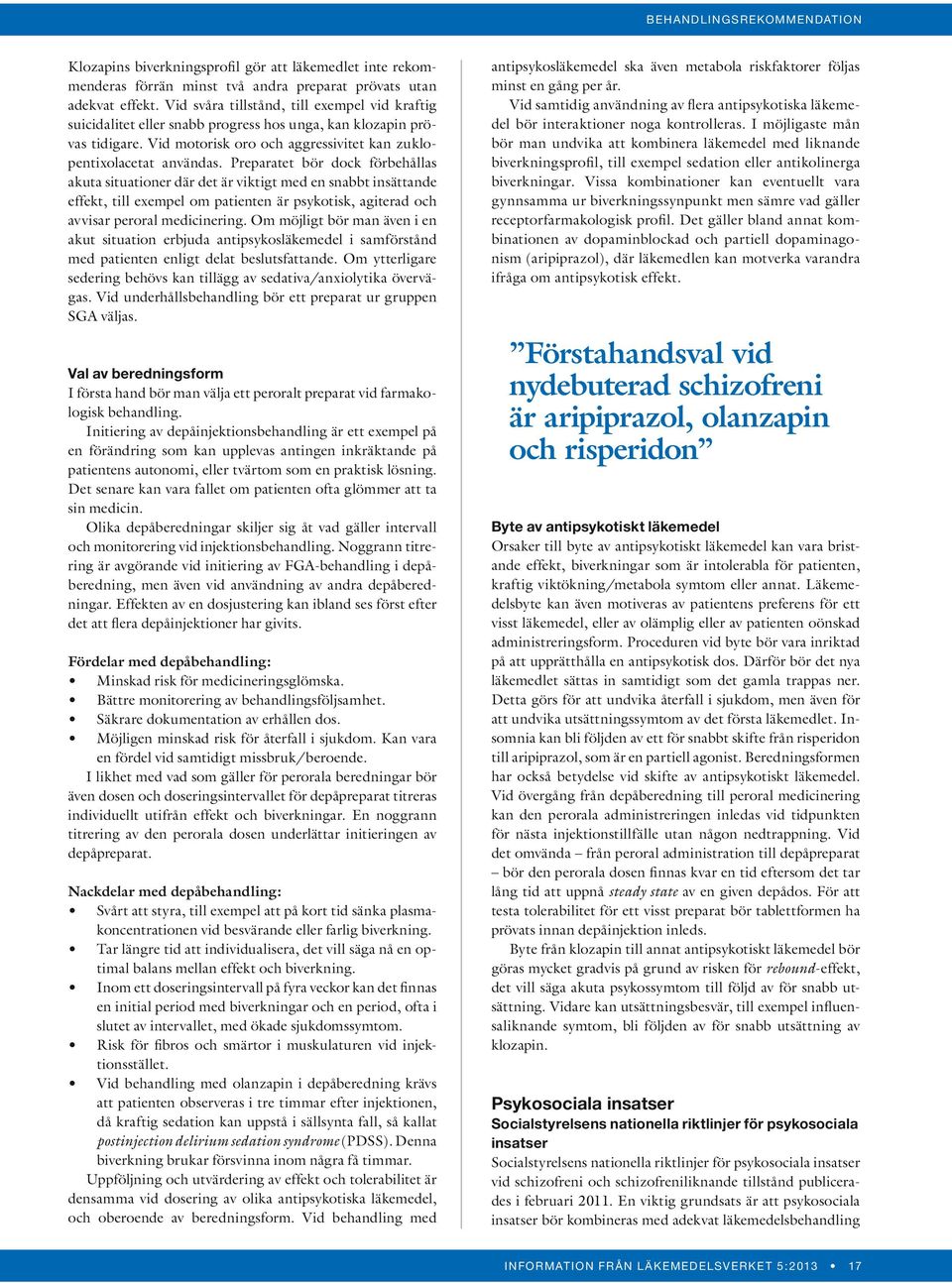 BEHANDLINGSREKOMMENDATION

Klozapins biverkningsprofil gör att läkemedlet inte rekommenderas förrän minst två andra preparat prövats utan adekvat effekt. Vid svåra tillstånd, till exempel vid kraftig suicidalitet eller snabb progress hos unga, kan klozapin prövas tidigare. Vid motorisk oro och aggressivitet kan zuklopentixolacetat användas. Preparatet bör dock förbehållas akuta situationer där det är viktigt med en snabbt insättande effekt, till exempel om patienten är psykotisk, agiterad och avvisar peroral medicinering. Om möjligt bör man även i en akut situation erbjuda antipsykosläkemedel i samförstånd med patienten enligt delat beslutsfattande. Om ytterligare sedering behövs kan tillägg av sedativa/anxiolytika övervägas. Vid underhållsbehandling bör ett preparat ur gruppen SGA väljas.

Val av beredningsform
I första hand bör man välja ett peroralt preparat vid farmakologisk behandling.

Initiering av depåinjektionsbehandling är ett exempel på en förändring som kan upplevas antingen inkräktande på patientens autonomi, eller tvärtom som en praktisk lösning. Det senare kan vara fallet om patienten ofta glömmer att ta sin medicin.

Olika depåberedningar skiljer sig åt vad gäller intervall och monitorering vid injektionsbehandling. Noggrann titrering är avgörande vid initiering av FGA-behandling i depåberedning, men även vid användning av andra depåberedningar. Effekten av en dosjustering kan ibland ses först efter det att flera depåinjektioner har givits.

Fördelar med depåbehandling:
• Minskad risk för medicineringsglömska.
• Bättre monitorering av behandlingsföljsamhet.
• Säkrare dokumentation av erhållen dos.
• Möjligen minskad risk för återfall i sjukdom. Kan vara en fördel vid samtidigt missbruk/beroende.

I likhet med vad som gäller för perorala beredningar bör även dosen och doseringsintervallet för depåpreparat titreras individuellt utifrån effekt och biverkningar. En noggrann titrering av den perorala dosen underlättar initieringen av depåpreparat.

Nackdelar med depåbehandling:
• Svårt att styra, till exempel att på kort tid sänka plasmakoncentrationen vid besvärande eller farlig biverkning.
• Tar längre tid att individualisera, det vill säga nå en optimal balans mellan effekt och biverkning.
• Inom ett doseringsintervall på fyra veckor kan det finnas en initial period med biverkningar och en period, ofta i slutet av intervallet, med ökade sjukdomssymtom.
• Risk för fibros och smärtor i muskulaturen vid injektionsstället.
• Vid behandling med olanzapin i depåberedning krävs att patienten observeras i tre timmar efter injektionen, då kraftig sedation kan uppstå i sällsynta fall, så kallat postinjection delirium sedation syndrome (PDSS). Denna biverkning brukar försvinna inom några få timmar.

Uppföljning och utvärdering av effekt och tolerabilitet är densamma vid dosering av olika antipsykotiska läkemedel, och oberoende av beredningsform. Vid behandling med antipsykosläkemedel ska även metabola riskfaktorer följas minst en gång per år.

Vid samtidig användning av flera antipsykotiska läkemedel bör interaktioner noga kontrolleras. I möjligaste mån bör man undvika att kombinera läkemedel med liknande biverkningsprofil, till exempel sedation eller antikolinerga biverkningar. Vissa kombinationer kan eventuellt vara gynnsamma ur biverkningssynpunkt men sämre vad gäller receptorfarmakologisk profil. Det gäller bland annat kombinationen av dopaminblockad och partiell dopaminagonism (aripiprazol), där läkemedlen kan motverka varandra ifråga om antipsykotisk effekt.

”Förstahandsval vid nydebuterad schizofreni är aripiprazol, olanzapin och risperidon”

Byte av antipsykotiskt läkemedel
Orsaker till byte av antipsykotiskt läkemedel kan vara bristande effekt, biverkningar som är intolerabla för patienten, kraftig viktökning/metabola symtom eller annat. Läkemedelsbyte kan även motiveras av patientens preferens för ett visst läkemedel, eller av olämplig eller av patienten oönskad administreringsform. Proceduren vid byte bör vara inriktad på att upprätthålla en antipsykotisk dos. Därför bör det nya läkemedlet sättas in samtidigt som det gamla trappas ner. Detta görs för att undvika återfall i sjukdom, men även för att undvika utsättningssymtom av det första läkemedlet. Insomnia kan bli följden av ett för snabbt skifte från risperidon till aripiprazol, som är en partiell agonist. Beredningsformen har också betydelse vid skifte av antipsykotiskt läkemedel. Vid övergång från depåberedning till peroral medicinering kan den perorala administreringen inledas vid tidpunkten för nästa injektionstillfälle utan någon nedtrappning. Vid det omvända – från peroral administration till depåpreparat – bör den perorala dosen finnas kvar en tid eftersom det tar lång tid att uppnå steady state av en given depådos. För att testa tolerabilitet för ett visst preparat bör tablettformen ha prövats innan depåinjektion inleds.

Byte från klozapin till annat antipsykotiskt läkemedel bör göras mycket gradvis på grund av risken för rebound-effekt, det vill säga akuta psykossymtom till följd av för snabb utsättning. Vidare kan utsättningsbesvär, till exempel influensaliknande symtom, bli följden av för snabb utsättning av klozapin.

Psykosociala insatser
Socialstyrelsens nationella riktlinjer för psykosociala insatser
Socialstyrelsens nationella riktlinjer för psykosociala insatser vid schizofreni och schizofreniliknande tillstånd publicerades i februari 2011. En viktig grundsats är att psykosociala insatser bör kombineras med adekvat läkemedelsbehandling

INFORMATION FRÅN LÄKEMEDELSVERKET 5:2013 • 17